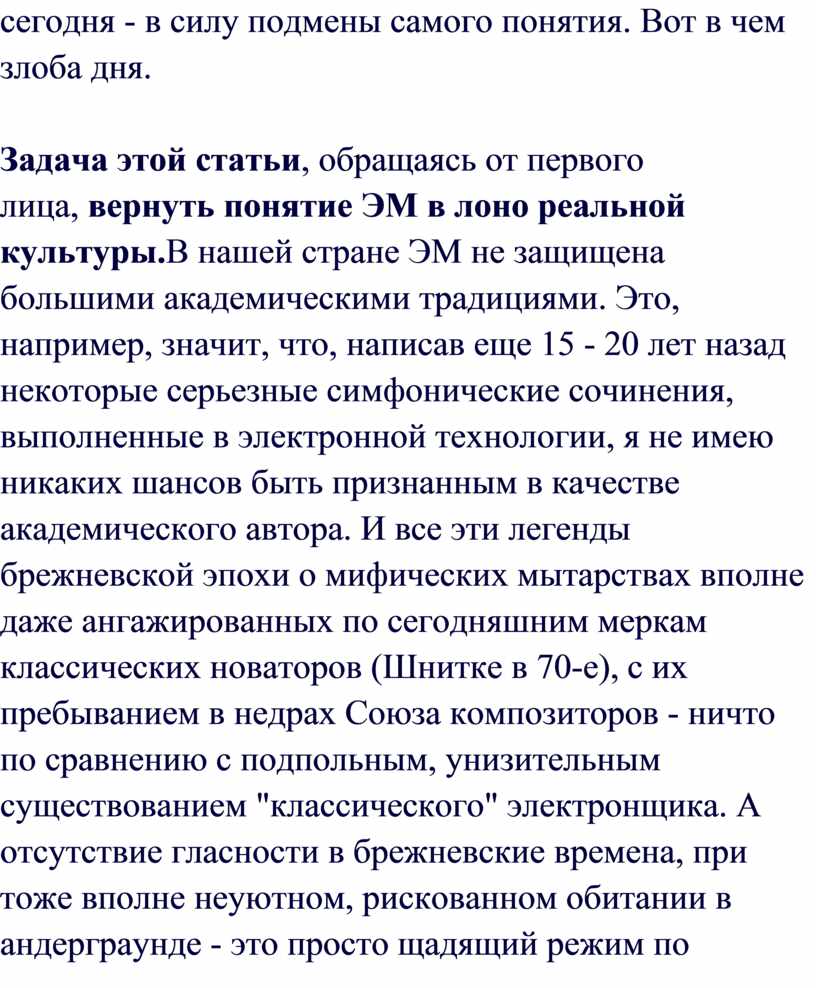 сегодня - в силу подмены самого понятия. Вот в чем злоба дня.

Задача этой статьи, обращаясь от первого лица, вернуть понятие ЭМ в лоно реальной культуры.В нашей стране ЭМ не защищена большими академическими традициями. Это, например, значит, что, написав еще 15 - 20 лет назад некоторые серьезные симфонические сочинения, выполненные в электронной технологии, я не имею никаких шансов быть признанным в качестве академического автора. И все эти легенды брежневской эпохи о мифических мытарствах вполне даже ангажированных по сегодняшним меркам классических новаторов (Шнитке в 70-е), с их пребыванием в недрах Союза композиторов - ничто по сравнению с подпольным, унизительным существованием "классического" электронщика. А отсутствие гласности в брежневские времена, при тоже вполне неуютном, рискованном обитании в андерграунде - это просто щадящий режим по